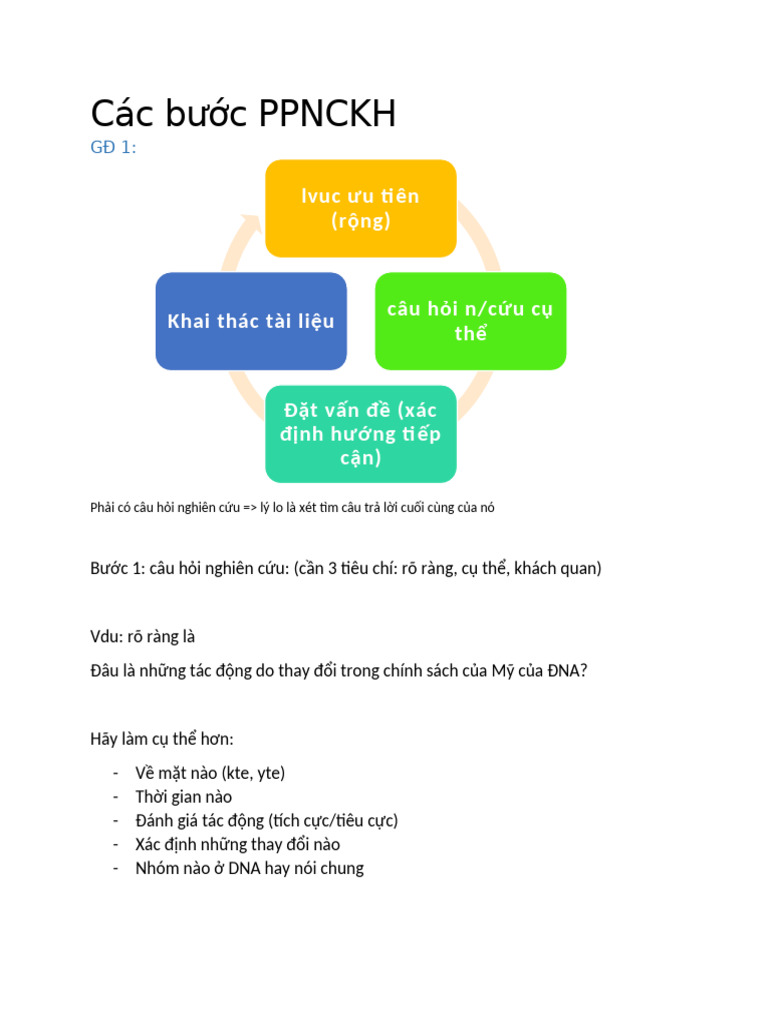 Các bước PPNCKH

GĐ 1:

lvuc ưu tiên (rộng)

câu hỏi n/cứu cụ thể

Đặt vấn đề (xác định hướng tiếp cận)

Khai thác tài liệu

Phải có câu hỏi nghiên cứu => lý lo là xét tìm câu trả lời cuối cùng của nó

Bước 1: câu hỏi nghiên cứu: (cần 3 tiêu chí: rõ ràng, cụ thể, khách quan)

Vdu: rõ ràng là

Đâu là những tác động do thay đổi trong chính sách của Mỹ của ĐNA?

Hãy làm cụ thể hơn:

- Về mặt nào (kte, yte)
- Thời gian nào
- Đánh giá tác động (tích cực/tiêu cực)
- Xác định những thay đổi nào
- Nhóm nào ở DNA hay nói chung